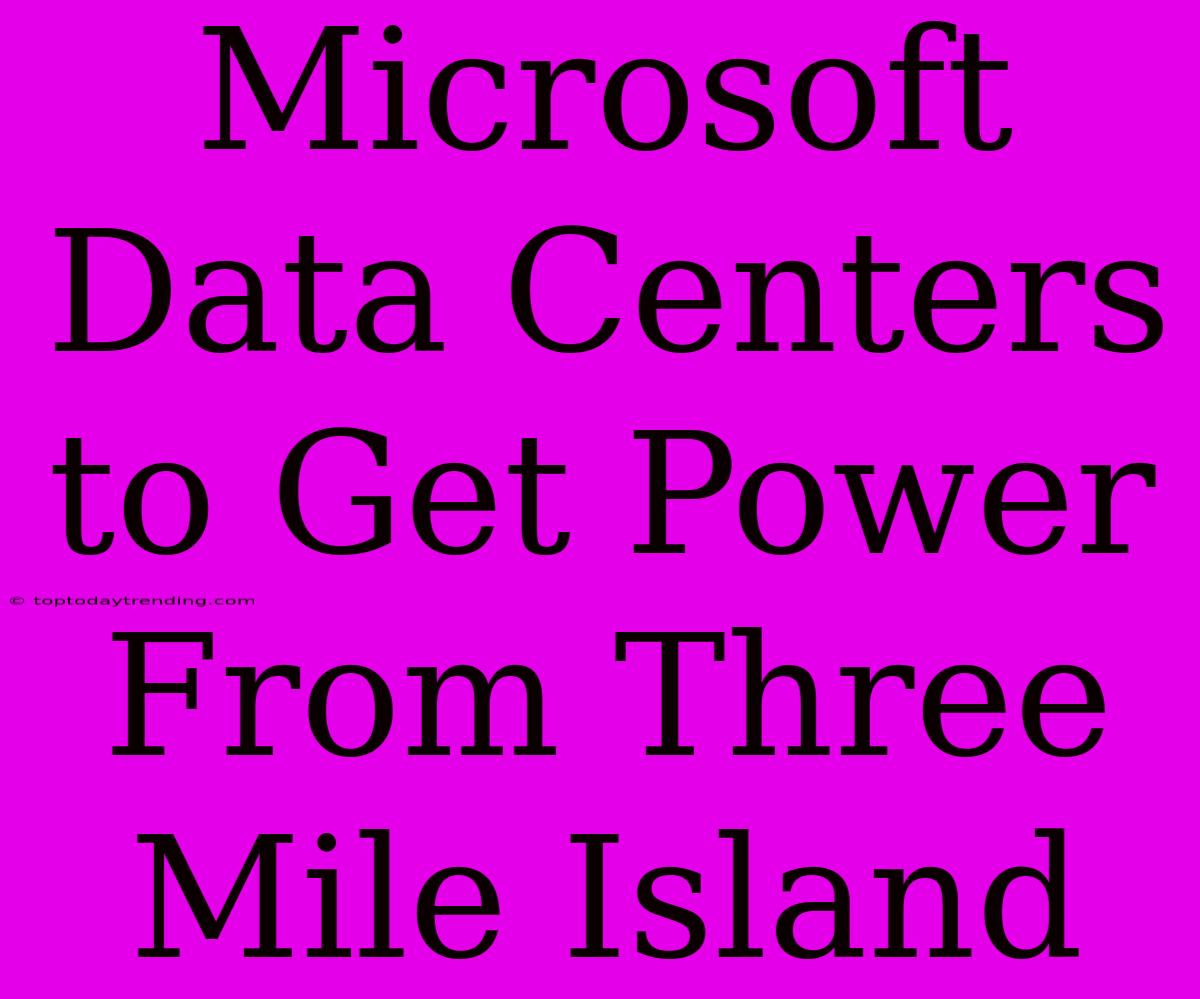 Microsoft Data Centers to Get Power From Three Mile Island

© toptodaytrending.com